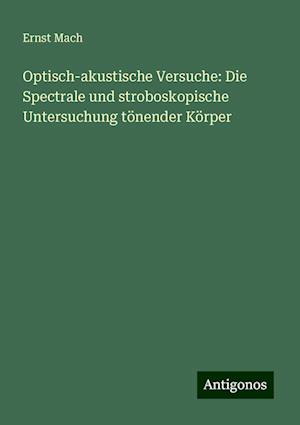 Ernst Mach

Optisch-akustische Versuche: Die Spectrale und stroboskopische Untersuchung tönender Körper

Antigonos